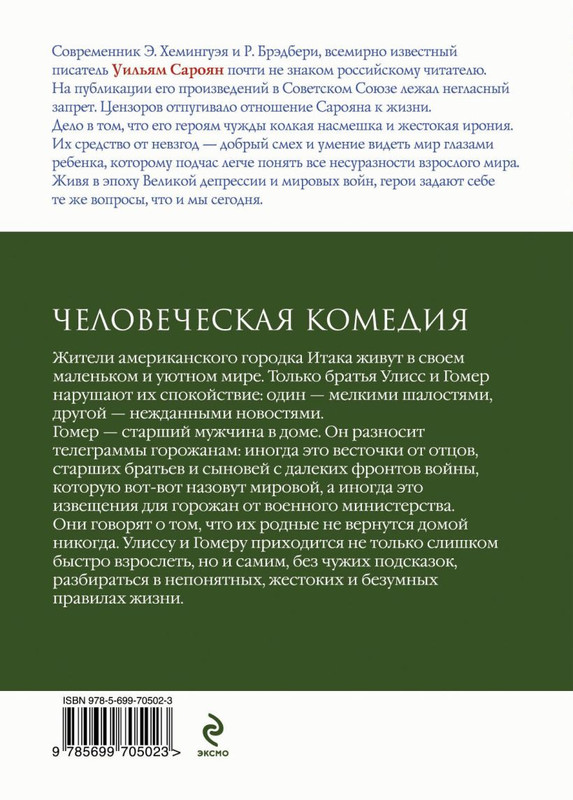 Современник Э. Хемингуэя и Р. Брэдбери, всемирно известный писатель Уильям Сароян почти не знаком российскому читателю. На публикации его произведений в Советском Союзе лежал негласный запрет. Цензоров отпугивало отношение Сарояна к жизни. Дело в том, что его героям чужды колкая насмешка и жестокая ирония. Их средство от невзгод — добрый смех и умение видеть мир глазами ребенка, которому подчас легче понять все несуразности взрослого мира. Живя в эпоху Великой депрессии и мировых войн, герои задают себе те же вопросы, что и мы сегодня.

ЧЕЛОВЕЧЕСКАЯ КОМЕДИЯ

Жители американского городка Итака живут в своем маленьком и уютном мире. Только братья Улисс и Гомер нарушают их спокойствие: один — мелкими шалостями, другой — нежданными новостями.
Гомер — старший мужчина в доме. Он разносит телеграммы горожанам: иногда это весточки от отцов, старших братьев и сыновей с далеких фронтов войны, которую вот-вот назовут мировой, а иногда это извещения для горожан от военного министерства. Они говорят о том, что их родные не вернутся домой никогда. Улиссу и Гомеру приходится не только слишком быстро взрослеть, но и самим, без чужих подсказок, разбираться в непонятных, жестоких и безумных правилах жизни.

ISBN 978-5-699-70502-3

9 785699 705023 >

эксмо